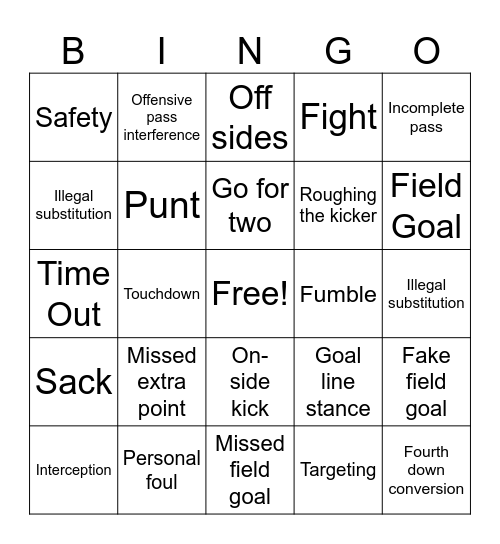 | B | I | N | G | O |
|---|---|---|---|---|
| Safety | Offensive pass interference | Off sides | Fight | Incomplete pass |
| Illegal substitution | Punt | Go for two | Roughing the kicker | Field Goal |
| Time Out | Touchdown | Free! | Fumble | Illegal substitution |
| Sack | Missed extra point | On-side kick | Goal line stance | Fake field goal |
| Interception | Personal foul | Missed field goal | Targeting | Fourth down conversion |